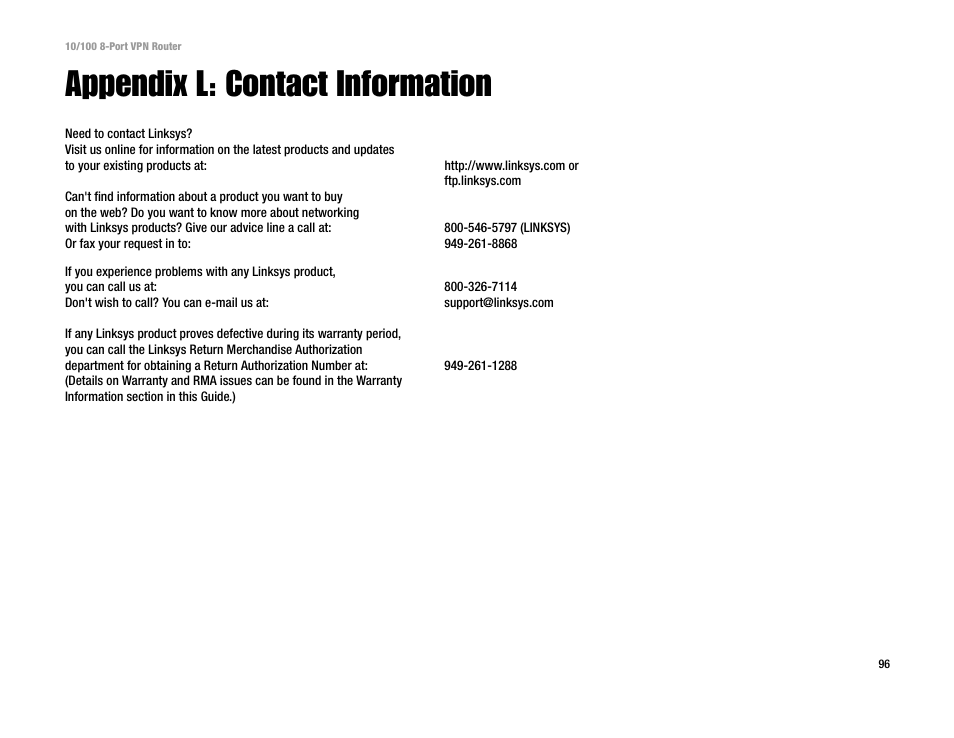 10/100 8-Port VPN Router

Appendix L: Contact Information

Need to contact Linksys?
Visit us online for information on the latest products and updates to your existing products at: http://www.linksys.com or ftp.linksys.com

Can't find information about a product you want to buy on the web? Do you want to know more about networking with Linksys products? Give our advice line a call at: 800-546-5797 (LINKSYS)
Or fax your request in to: 949-261-8868

If you experience problems with any Linksys product, you can call us at: 800-326-7114
Don't wish to call? You can e-mail us at: support@linksys.com

If any Linksys product proves defective during its warranty period, you can call the Linksys Return Merchandise Authorization department for obtaining a Return Authorization Number at: 949-261-1288
(Details on Warranty and RMA issues can be found in the Warranty Information section in this Guide.)

96